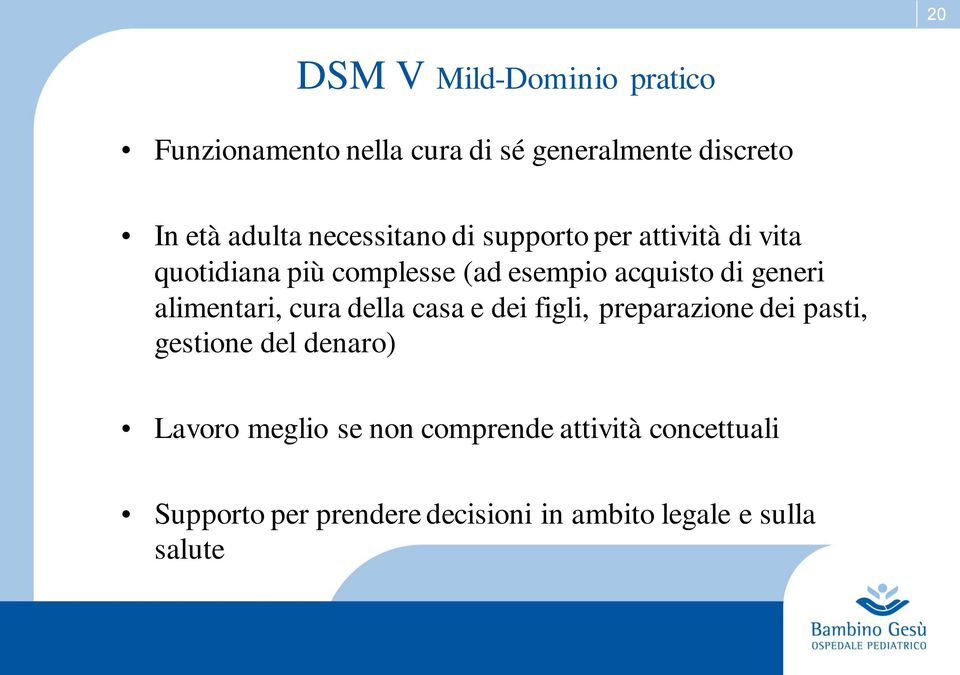 20

DSM V Mild-Dominio pratico

• Funzionamento nella cura di sé generalmente discreto

• In età adulta necessitano di supporto per attività di vita quotidiana più complesse (ad esempio acquisto di generi alimentari, cura della casa e dei figli, preparazione dei pasti, gestione del denaro)

• Lavoro meglio se non comprende attività concettuali

• Supporto per prendere decisioni in ambito legale e sulla salute

Bambino Gesù
OSPEDALE PEDIATRICO